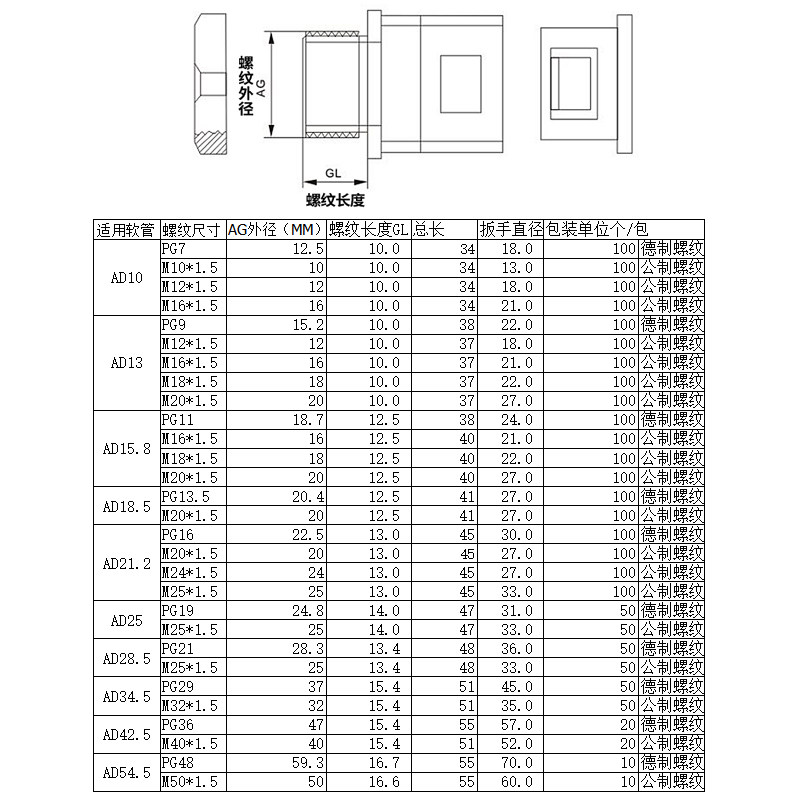 螺纹外径 AG

GL

螺纹长度

| 适用软管 | 螺纹尺寸 | AG外径（MM） | 螺纹长度GL | 总长 | 扳手直径 | 包装单位个/包 | |
|---|---|---|---|---|---|---|---|
| AD10 | PG7 | 12.5 | 10.0 | 34 | 18.0 | 100 | 德制螺纹 |
| | M10*1.5 | 10 | 10.0 | 34 | 13.0 | 100 | 公制螺纹 |
| | M12*1.5 | 12 | 10.0 | 34 | 18.0 | 100 | 公制螺纹 |
| | M16*1.5 | 16 | 10.0 | 34 | 21.0 | 100 | 公制螺纹 |
| AD13 | PG9 | 15.2 | 10.0 | 38 | 22.0 | 100 | 德制螺纹 |
| | M12*1.5 | 12 | 10.0 | 37 | 18.0 | 100 | 公制螺纹 |
| | M16*1.5 | 16 | 10.0 | 37 | 21.0 | 100 | 公制螺纹 |
| | M18*1.5 | 18 | 10.0 | 37 | 22.0 | 100 | 公制螺纹 |
| | M20*1.5 | 20 | 10.0 | 37 | 27.0 | 100 | 公制螺纹 |
| AD15.8 | PG11 | 18.7 | 12.5 | 38 | 24.0 | 100 | 德制螺纹 |
| | M16*1.5 | 16 | 12.5 | 40 | 21.0 | 100 | 公制螺纹 |
| | M18*1.5 | 18 | 12.5 | 40 | 22.0 | 100 | 公制螺纹 |
| | M20*1.5 | 20 | 12.5 | 40 | 27.0 | 100 | 公制螺纹 |
| AD18.5 | PG13.5 | 20.4 | 12.5 | 41 | 27.0 | 100 | 德制螺纹 |
| | M20*1.5 | 20 | 12.5 | 41 | 27.0 | 100 | 公制螺纹 |
| AD21.2 | PG16 | 22.5 | 13.0 | 45 | 30.0 | 100 | 德制螺纹 |
| | M20*1.5 | 20 | 13.0 | 45 | 27.0 | 100 | 公制螺纹 |
| | M24*1.5 | 24 | 13.0 | 45 | 27.0 | 100 | 公制螺纹 |
| | M25*1.5 | 25 | 13.0 | 45 | 33.0 | 100 | 公制螺纹 |
| AD25 | PG19 | 24.8 | 14.0 | 47 | 31.0 | 50 | 德制螺纹 |
| | M25*1.5 | 25 | 14.0 | 47 | 33.0 | 50 | 公制螺纹 |
| AD28.5 | PG21 | 28.3 | 13.4 | 48 | 36.0 | 50 | 德制螺纹 |
| | M25*1.5 | 25 | 13.4 | 48 | 33.0 | 50 | 公制螺纹 |
| AD34.5 | PG29 | 37 | 15.4 | 51 | 45.0 | 50 | 德制螺纹 |
| | M32*1.5 | 32 | 15.4 | 51 | 35.0 | 50 | 公制螺纹 |
| AD42.5 | PG36 | 47 | 15.4 | 55 | 57.0 | 20 | 德制螺纹 |
| | M40*1.5 | 40 | 15.4 | 51 | 52.0 | 20 | 公制螺纹 |
| AD54.5 | PG48 | 59.3 | 16.7 | 55 | 70.0 | 10 | 德制螺纹 |
| | M50*1.5 | 50 | 16.6 | 55 | 60.0 | 10 | 公制螺纹 |